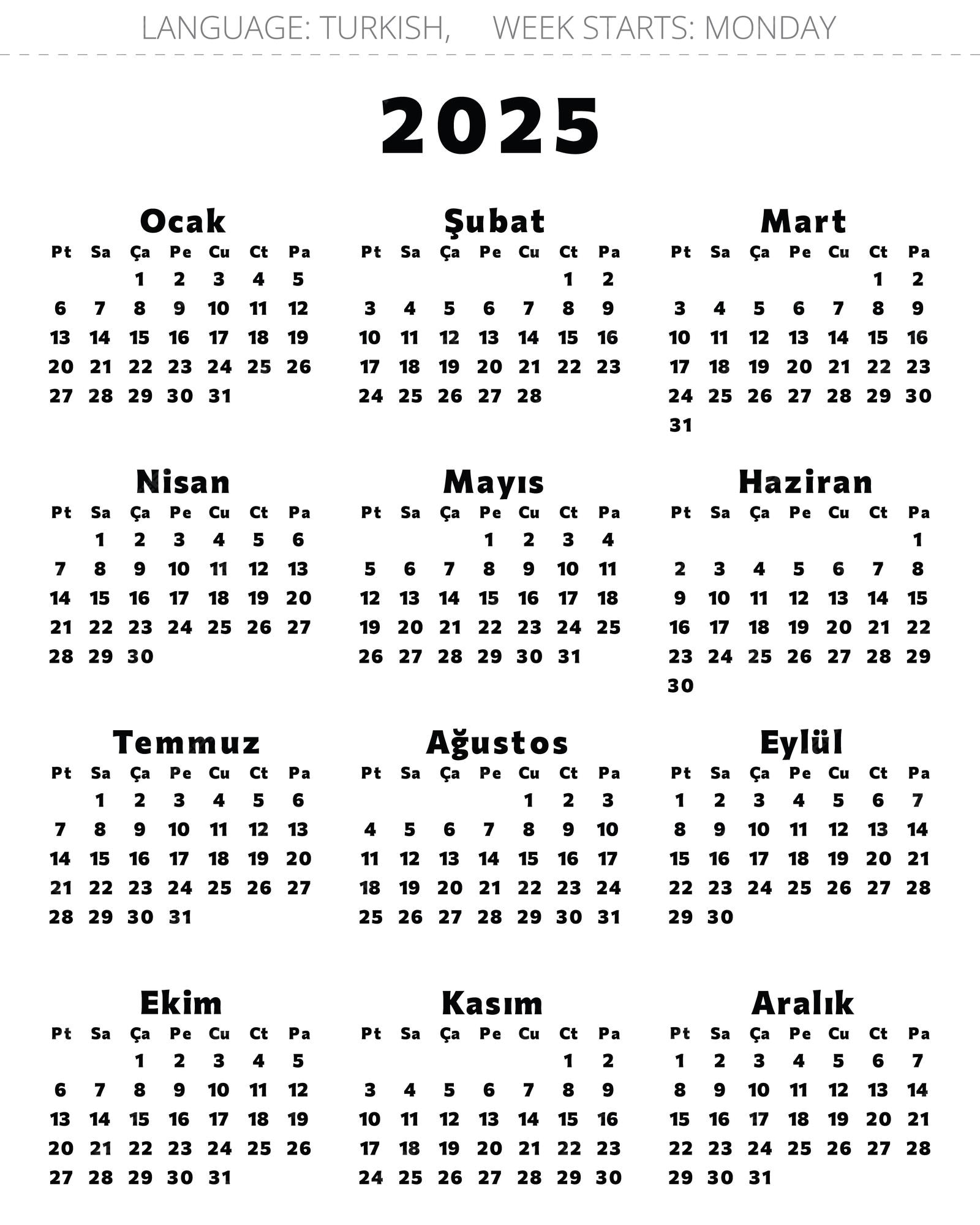 LANGUAGE: TURKISH, WEEK STARTS: MONDAY

2025

Ocak

| Pt | Sa | Ça | Pe | Cu | Ct | Pa |
|---|---|---|---|---|---|---|
| | | 1 | 2 | 3 | 4 | 5 |
| 6 | 7 | 8 | 9 | 10 | 11 | 12 |
| 13 | 14 | 15 | 16 | 17 | 18 | 19 |
| 20 | 21 | 22 | 23 | 24 | 25 | 26 |
| 27 | 28 | 29 | 30 | 31 | | |

Şubat

| Pt | Sa | Ça | Pe | Cu | Ct | Pa |
|---|---|---|---|---|---|---|
| | | | | | 1 | 2 |
| 3 | 4 | 5 | 6 | 7 | 8 | 9 |
| 10 | 11 | 12 | 13 | 14 | 15 | 16 |
| 17 | 18 | 19 | 20 | 21 | 22 | 23 |
| 24 | 25 | 26 | 27 | 28 | | |

Mart

| Pt | Sa | Ça | Pe | Cu | Ct | Pa |
|---|---|---|---|---|---|---|
| | | | | | 1 | 2 |
| 3 | 4 | 5 | 6 | 7 | 8 | 9 |
| 10 | 11 | 12 | 13 | 14 | 15 | 16 |
| 17 | 18 | 19 | 20 | 21 | 22 | 23 |
| 24 | 25 | 26 | 27 | 28 | 29 | 30 |
| 31 | | | | | | |

Nisan

| Pt | Sa | Ça | Pe | Cu | Ct | Pa |
|---|---|---|---|---|---|---|
| | 1 | 2 | 3 | 4 | 5 | 6 |
| 7 | 8 | 9 | 10 | 11 | 12 | 13 |
| 14 | 15 | 16 | 17 | 18 | 19 | 20 |
| 21 | 22 | 23 | 24 | 25 | 26 | 27 |
| 28 | 29 | 30 | | | | |

Mayıs

| Pt | Sa | Ça | Pe | Cu | Ct | Pa |
|---|---|---|---|---|---|---|
| | | | 1 | 2 | 3 | 4 |
| 5 | 6 | 7 | 8 | 9 | 10 | 11 |
| 12 | 13 | 14 | 15 | 16 | 17 | 18 |
| 19 | 20 | 21 | 22 | 23 | 24 | 25 |
| 26 | 27 | 28 | 29 | 30 | 31 | |

Haziran

| Pt | Sa | Ça | Pe | Cu | Ct | Pa |
|---|---|---|---|---|---|---|
| | | | | | | 1 |
| 2 | 3 | 4 | 5 | 6 | 7 | 8 |
| 9 | 10 | 11 | 12 | 13 | 14 | 15 |
| 16 | 17 | 18 | 19 | 20 | 21 | 22 |
| 23 | 24 | 25 | 26 | 27 | 28 | 29 |
| 30 | | | | | | |

Temmuz

| Pt | Sa | Ça | Pe | Cu | Ct | Pa |
|---|---|---|---|---|---|---|
| | 1 | 2 | 3 | 4 | 5 | 6 |
| 7 | 8 | 9 | 10 | 11 | 12 | 13 |
| 14 | 15 | 16 | 17 | 18 | 19 | 20 |
| 21 | 22 | 23 | 24 | 25 | 26 | 27 |
| 28 | 29 | 30 | 31 | | | |

Ağustos

| Pt | Sa | Ça | Pe | Cu | Ct | Pa |
|---|---|---|---|---|---|---|
| | | | | 1 | 2 | 3 |
| 4 | 5 | 6 | 7 | 8 | 9 | 10 |
| 11 | 12 | 13 | 14 | 15 | 16 | 17 |
| 18 | 19 | 20 | 21 | 22 | 23 | 24 |
| 25 | 26 | 27 | 28 | 29 | 30 | 31 |

Eylül

| Pt | Sa | Ça | Pe | Cu | Ct | Pa |
|---|---|---|---|---|---|---|
| 1 | 2 | 3 | 4 | 5 | 6 | 7 |
| 8 | 9 | 10 | 11 | 12 | 13 | 14 |
| 15 | 16 | 17 | 18 | 19 | 20 | 21 |
| 22 | 23 | 24 | 25 | 26 | 27 | 28 |
| 29 | 30 | | | | | |

Ekim

| Pt | Sa | Ça | Pe | Cu | Ct | Pa |
|---|---|---|---|---|---|---|
| | | 1 | 2 | 3 | 4 | 5 |
| 6 | 7 | 8 | 9 | 10 | 11 | 12 |
| 13 | 14 | 15 | 16 | 17 | 18 | 19 |
| 20 | 21 | 22 | 23 | 24 | 25 | 26 |
| 27 | 28 | 29 | 30 | 31 | | |

Kasım

| Pt | Sa | Ça | Pe | Cu | Ct | Pa |
|---|---|---|---|---|---|---|
| | | | | | 1 | 2 |
| 3 | 4 | 5 | 6 | 7 | 8 | 9 |
| 10 | 11 | 12 | 13 | 14 | 15 | 16 |
| 17 | 18 | 19 | 20 | 21 | 22 | 23 |
| 24 | 25 | 26 | 27 | 28 | 29 | 30 |

Aralık

| Pt | Sa | Ça | Pe | Cu | Ct | Pa |
|---|---|---|---|---|---|---|
| 1 | 2 | 3 | 4 | 5 | 6 | 7 |
| 8 | 9 | 10 | 11 | 12 | 13 | 14 |
| 15 | 16 | 17 | 18 | 19 | 20 | 21 |
| 22 | 23 | 24 | 25 | 26 | 27 | 28 |
| 29 | 30 | 31 | | | | |